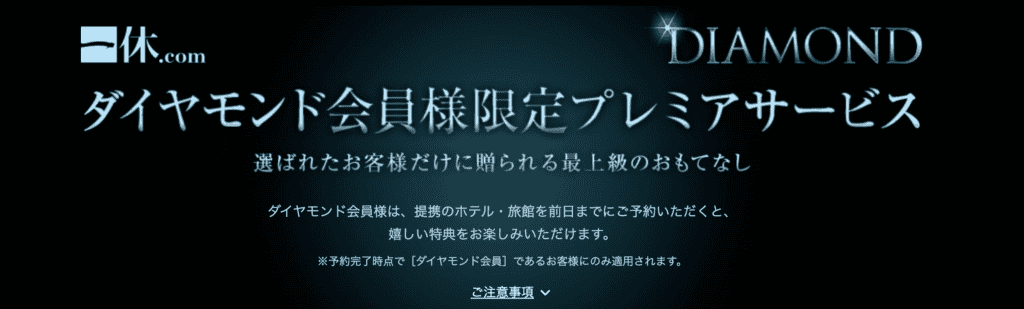 一休.com

DIAMOND

ダイヤモンド会員様限定プレミアサービス

選ばれたお客様だけに贈られる最上級のおもてなし

ダイヤモンド会員様は、提携のホテル・旅館を前日までにご予約いただくと、嬉しい特典をお楽しみいただけます。

※予約完了時点で［ダイヤモンド会員］であるお客様にのみ適用されます。

ご注意事項